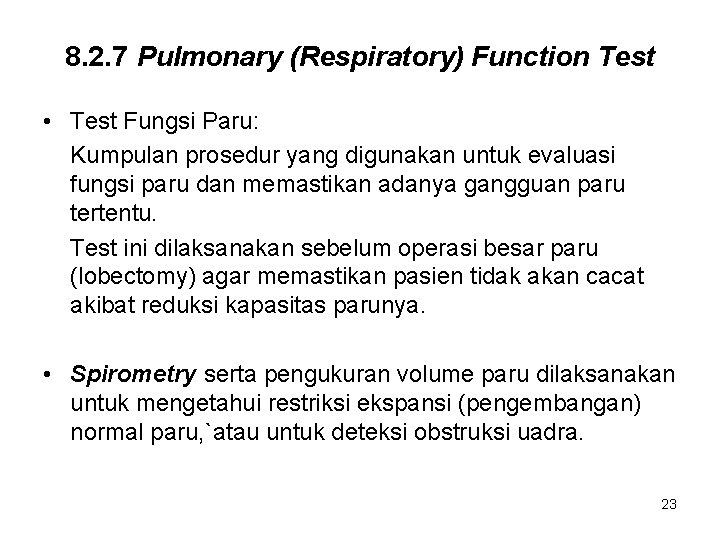 8.2.7 Pulmonary (Respiratory) Function Test

• Test Fungsi Paru:

Kumpulan prosedur yang digunakan untuk evaluasi fungsi paru dan memastikan adanya gangguan paru tertentu.

Test ini dilaksanakan sebelum operasi besar paru (lobectomy) agar memastikan pasien tidak akan cacat akibat reduksi kapasitas parunya.

• Spirometry serta pengukuran volume paru dilaksanakan untuk mengetahui restriksi ekspansi (pengembangan) normal paru,`atau untuk deteksi obstruksi uadra.

23